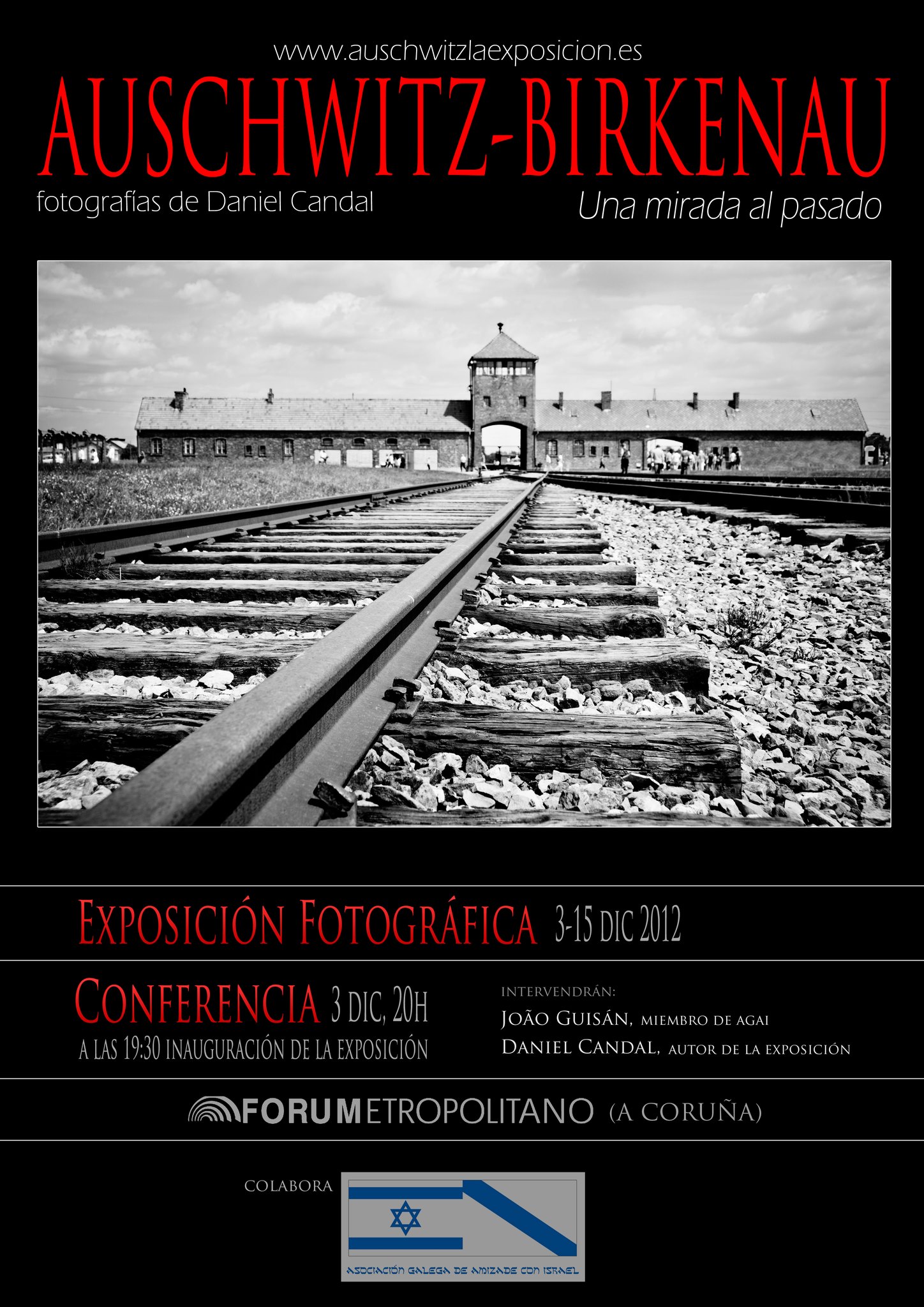 www.auschwitzlaexposicion.es

AUSCHWITZ-BIRKENAU

fotografías de Daniel Candal

Una mirada al pasado

EXPOSICIÓN FOTOGRÁFICA 3-15 DIC 2012

CONFERENCIA 3 DIC, 20H

A LAS 19:30 INAUGURACIÓN DE LA EXPOSICIÓN

INTERVENDRÁN:

JOÃO GUISÁN, MIEMBRO DE AGAI

DANIEL CANDAL, AUTOR DE LA EXPOSICIÓN

FORUMETROPOLITANO (A CORUÑA)

COLABORA

ASOCIACIÓN GALEGA DE AMIZADE CON ISRAEL